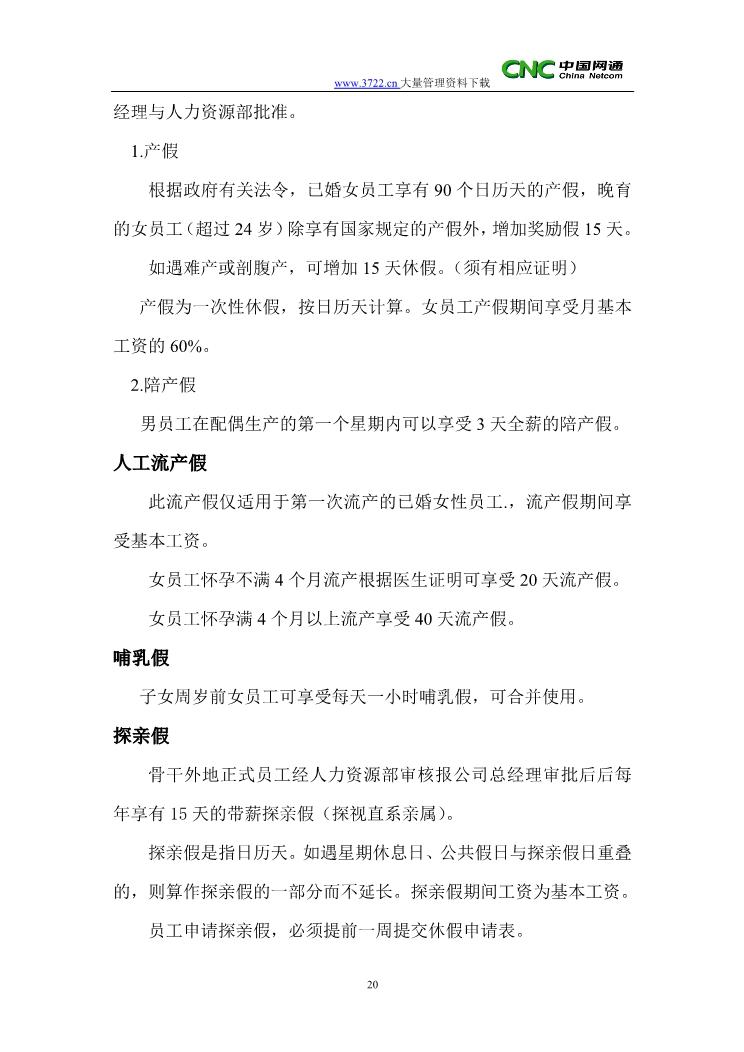 www.3722.cn 大量管理资料下载

CNC 中国网通 China Netcom

经理与人力资源部批准。

1.产假

根据政府有关法令，已婚女员工享有 90 个日历天的产假，晚育的女员工（超过 24 岁）除享有国家规定的产假外，增加奖励假 15 天。

如遇难产或剖腹产，可增加 15 天休假。（须有相应证明）

产假为一次性休假，按日历天计算。女员工产假期间享受月基本工资的 60%。

2.陪产假

男员工在配偶生产的第一个星期内可以享受 3 天全薪的陪产假。

人工流产假

此流产假仅适用于第一次流产的已婚女性员工.，流产假期间享受基本工资。

女员工怀孕不满 4 个月流产根据医生证明可享受 20 天流产假。

女员工怀孕满 4 个月以上流产享受 40 天流产假。

哺乳假

子女周岁前女员工可享受每天一小时哺乳假，可合并使用。

探亲假

骨干外地正式员工经人力资源部审核报公司总经理审批后后每年享有 15 天的带薪探亲假（探视直系亲属）。

探亲假是指日历天。如遇星期休息日、公共假日与探亲假日重叠的，则算作探亲假的一部分而不延长。探亲假期间工资为基本工资。

员工申请探亲假，必须提前一周提交休假申请表。

20